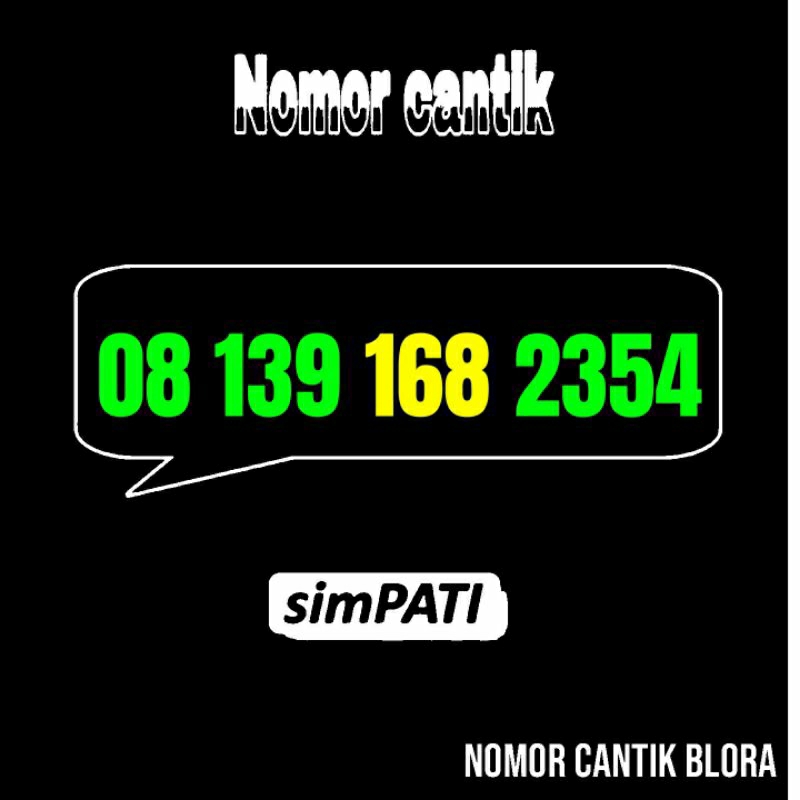 Nomor cantik

08 139 168 2354

simPATI

NOMOR CANTIK BLORA